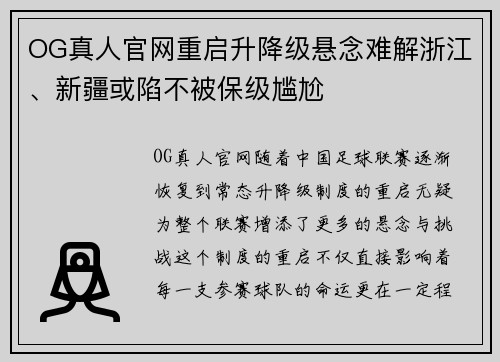 OG真人官网重启升降级悬念难解浙江、新疆或陷不被保级尴尬

OG真人官网随着中国足球联赛逐渐恢复到常态升降级制度的重启无疑为整个联赛增添了更多的悬念与挑战这个制度的重启不仅直接影响着每一支参赛球队的命运更在一定程